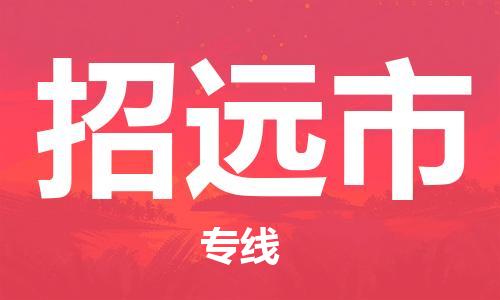 招远市

专线